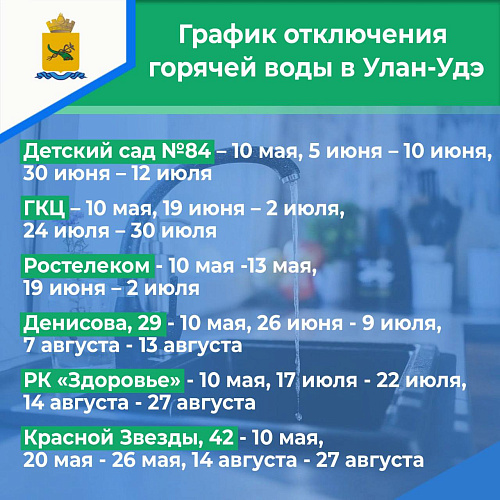 График отключения горячей воды в Улан-Удэ

Детский сад №84 – 10 мая, 5 июня – 10 июня, 30 июня – 12 июля

ГКЦ – 10 мая, 19 июня – 2 июля, 24 июля – 30 июля

Ростелеком - 10 мая -13 мая, 19 июня – 2 июля

Денисова, 29 - 10 мая, 26 июня - 9 июля, 7 августа - 13 августа

РК «Здоровье» - 10 мая, 17 июля - 22 июля, 14 августа - 27 августа

Красной Звезды, 42 - 10 мая, 20 мая - 26 мая, 14 августа - 27 августа